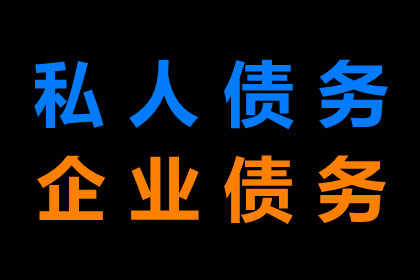 私人债务
企业债务